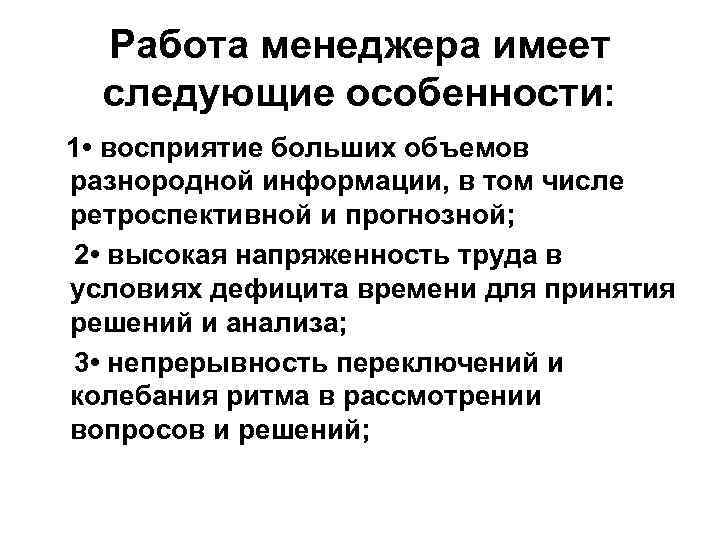 Работа менеджера имеет следующие особенности:

1• восприятие больших объемов разнородной информации, в том числе ретроспективной и прогнозной;

2• высокая напряженность труда в условиях дефицита времени для принятия решений и анализа;

3• непрерывность переключений и колебания ритма в рассмотрении вопросов и решений;